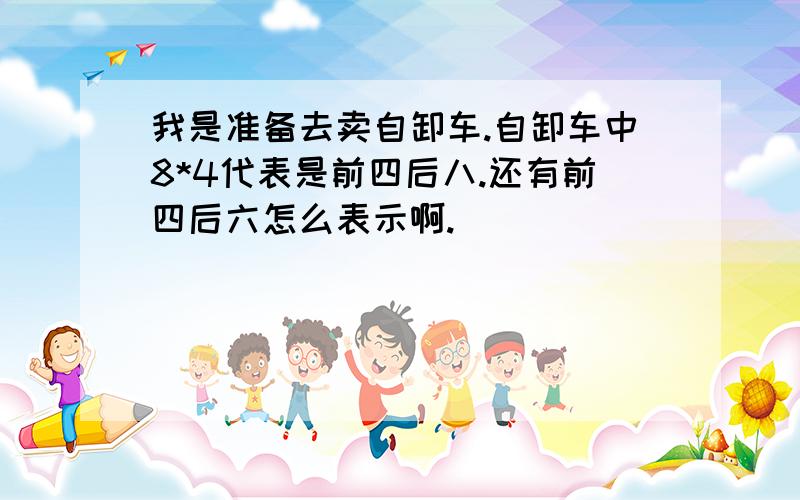 我是准备去卖自卸车.自卸车中8*4代表是前四后八.还有前四后六怎么表示啊.